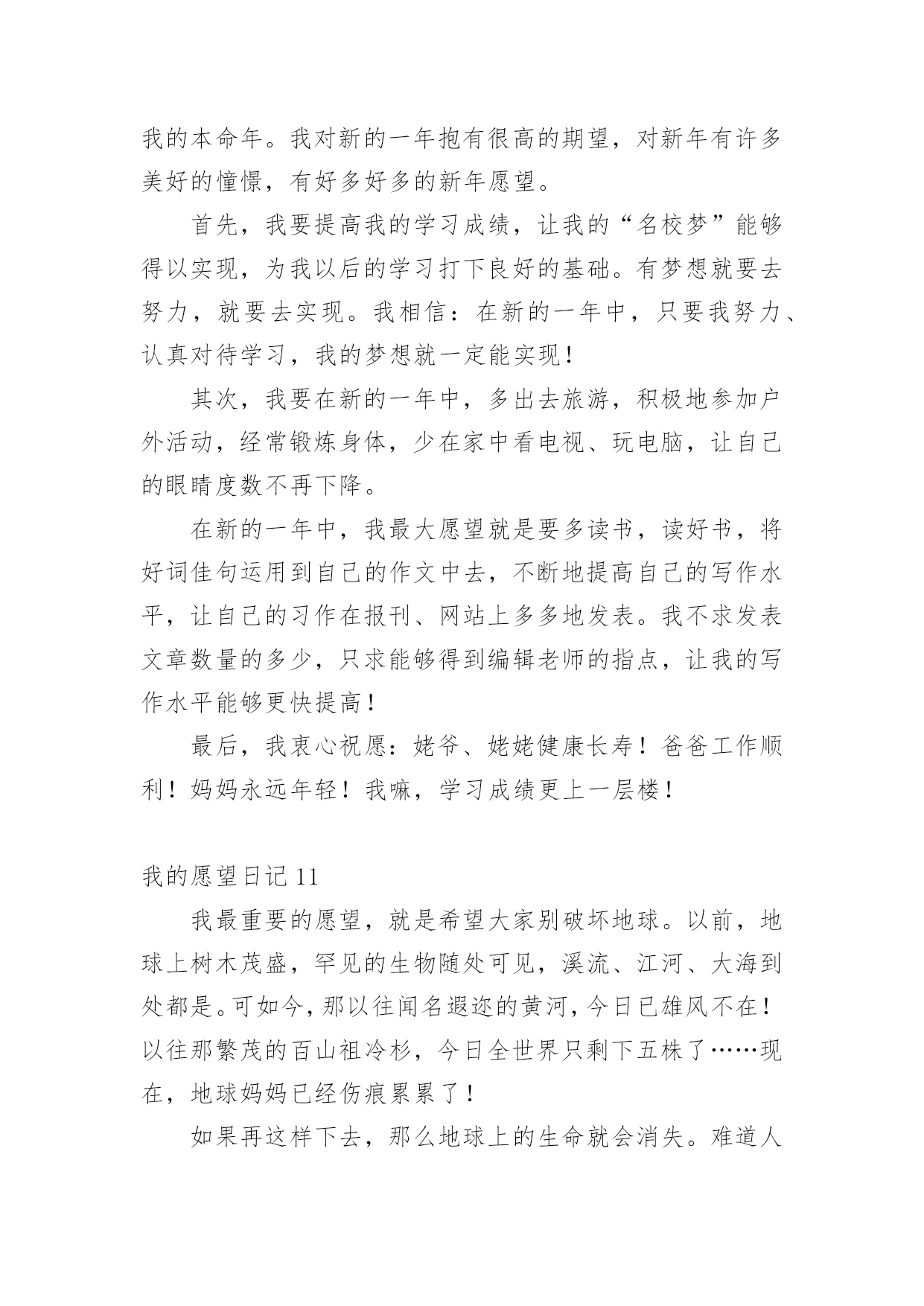 我的本命年。我对新的一年抱有很高的期望，对新年有许多美好的憧憬，有好多好多的新年愿望。

首先，我要提高我的学习成绩，让我的“名校梦”能够得以实现，为我以后的学习打下良好的基础。有梦想就要去努力，就要去实现。我相信：在新的一年中，只要我努力、认真对待学习，我的梦想就一定能实现！

其次，我要在新的一年中，多出去旅游，积极地参加户外活动，经常锻炼身体，少在家中看电视、玩电脑，让自己的眼睛度数不再下降。

在新的一年中，我最大愿望就是要多读书，读好书，将好词佳句运用到自己的作文中去，不断地提高自己的写作水平，让自己的习作在报刊、网站上多多地发表。我不求发表文章数量的多少，只求能够得到编辑老师的指点，让我的写作水平能够更快提高！

最后，我衷心祝愿：姥爷、姥姥健康长寿！爸爸工作顺利！妈妈永远年轻！我嘛，学习成绩更上一层楼！

我的愿望日记 11

我最重要的愿望，就是希望大家别破坏地球。以前，地球上树木茂盛，罕见的生物随处可见，溪流、江河、大海到处都是。可如今，那以往闻名遐迩的黄河，今日已雄风不在！以往那繁茂的百山祖冷杉，今日全世界只剩下五株了……现在，地球妈妈已经伤痕累累了！

如果再这样下去，那么地球上的生命就会消失。难道人